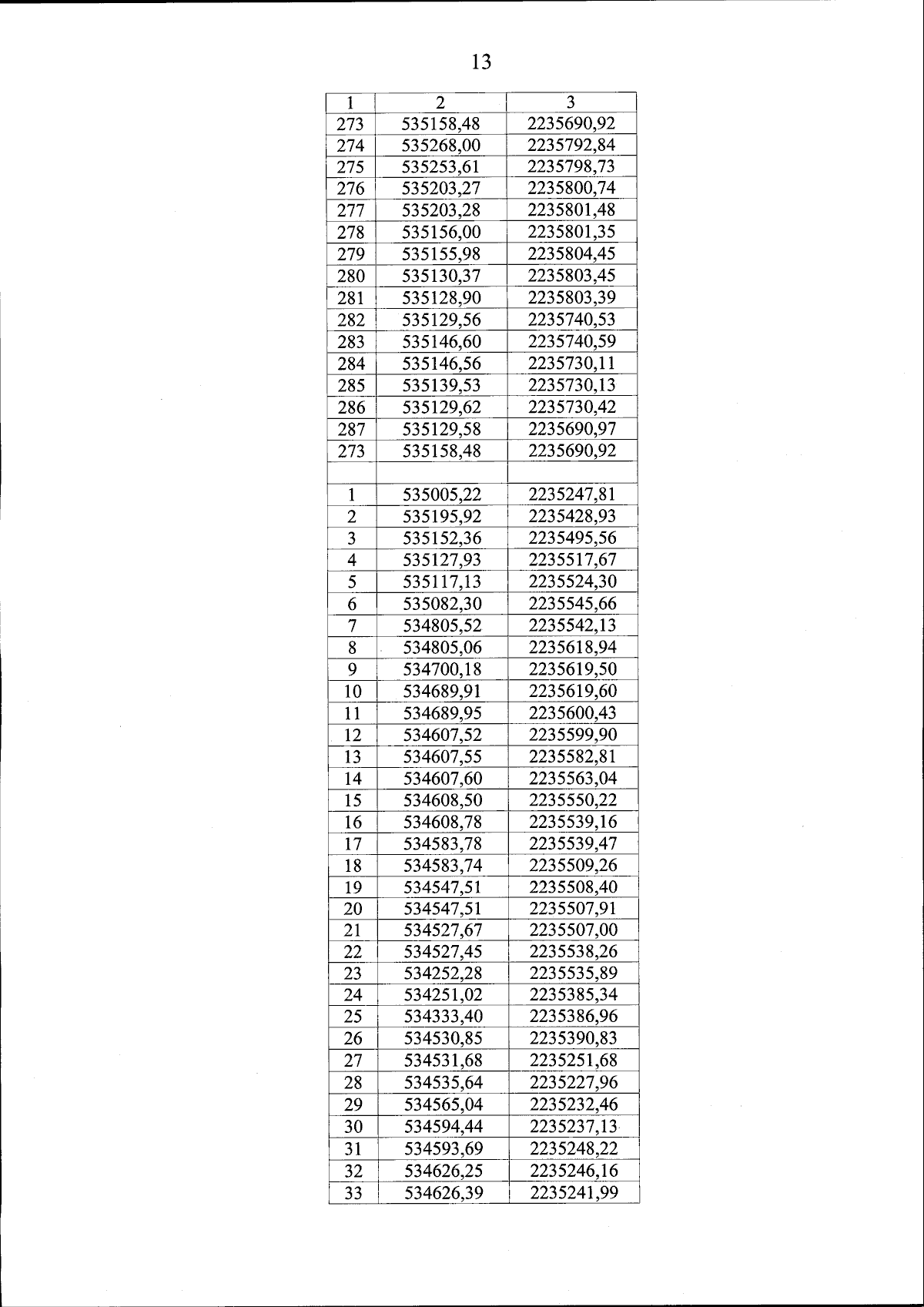 13

| 1 | 2 | 3 |
|---|---|---|
| 273 | 535158,48 | 2235690,92 |
| 274 | 535268,00 | 2235792,84 |
| 275 | 535253,61 | 2235798,73 |
| 276 | 535203,27 | 2235800,74 |
| 277 | 535203,28 | 2235801,48 |
| 278 | 535156,00 | 2235801,35 |
| 279 | 535155,98 | 2235804,45 |
| 280 | 535130,37 | 2235803,45 |
| 281 | 535128,90 | 2235803,39 |
| 282 | 535129,56 | 2235740,53 |
| 283 | 535146,60 | 2235740,59 |
| 284 | 535146,56 | 2235730,11 |
| 285 | 535139,53 | 2235730,13 |
| 286 | 535129,62 | 2235730,42 |
| 287 | 535129,58 | 2235690,97 |
| 273 | 535158,48 | 2235690,92 |
| | | |
| 1 | 535005,22 | 2235247,81 |
| 2 | 535195,92 | 2235428,93 |
| 3 | 535152,36 | 2235495,56 |
| 4 | 535127,93 | 2235517,67 |
| 5 | 535117,13 | 2235524,30 |
| 6 | 535082,30 | 2235545,66 |
| 7 | 534805,52 | 2235542,13 |
| 8 | 534805,06 | 2235618,94 |
| 9 | 534700,18 | 2235619,50 |
| 10 | 534689,91 | 2235619,60 |
| 11 | 534689,95 | 2235600,43 |
| 12 | 534607,52 | 2235599,90 |
| 13 | 534607,55 | 2235582,81 |
| 14 | 534607,60 | 2235563,04 |
| 15 | 534608,50 | 2235550,22 |
| 16 | 534608,78 | 2235539,16 |
| 17 | 534583,78 | 2235539,47 |
| 18 | 534583,74 | 2235509,26 |
| 19 | 534547,51 | 2235508,40 |
| 20 | 534547,51 | 2235507,91 |
| 21 | 534527,67 | 2235507,00 |
| 22 | 534527,45 | 2235538,26 |
| 23 | 534252,28 | 2235535,89 |
| 24 | 534251,02 | 2235385,34 |
| 25 | 534333,40 | 2235386,96 |
| 26 | 534530,85 | 2235390,83 |
| 27 | 534531,68 | 2235251,68 |
| 28 | 534535,64 | 2235227,96 |
| 29 | 534565,04 | 2235232,46 |
| 30 | 534594,44 | 2235237,13 |
| 31 | 534593,69 | 2235248,22 |
| 32 | 534626,25 | 2235246,16 |
| 33 | 534626,39 | 2235241,99 |